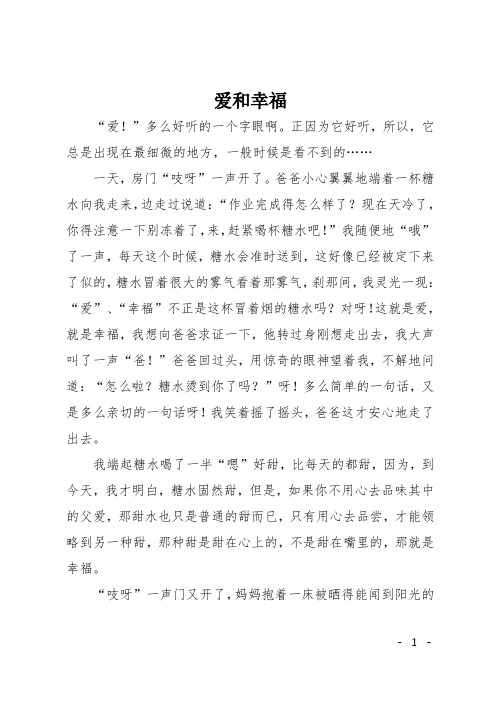 爱和幸福

“爱！”多么好听的一个字眼啊。正因为它好听，所以，它总是出现在最细微的地方，一般时候是看不到的……

一天，房门“吱呀”一声开了。爸爸小心翼翼地端着一杯糖水向我走来，边走过说道：“作业完成得怎么样了？现在天冷了，你得注意一下别冻着了，来，赶紧喝杯糖水吧！”我随便地“哦”了一声，每天这个时候，糖水会准时送到，这好像已经被定下来了似的，糖水冒着很大的雾气看着那雾气，刹那间，我灵光一现：“爱”、“幸福”不正是这杯冒着烟的糖水吗？对呀！这就是爱，就是幸福，我想向爸爸求证一下，他转过身刚想走出去，我大声叫了一声“爸！”爸爸回过头，用惊奇的眼神望着我，不解地问道：“怎么啦？糖水烫到你了吗？”呀！多么简单的一句话，又是多么亲切的一句话呀！我笑着摇了摇头，爸爸这才安心地走了出去。

我端起糖水喝了一半“嗯”好甜，比每天的都甜，因为，到今天，我才明白，糖水固然甜，但是，如果你不用心去品味其中的父爱，那甜水也只是普通的甜而已，只有用心去品尝，才能领略到另一种甜，那种甜是甜在心上的，不是甜在嘴里的，那就是幸福。

“吱呀”一声门又开了，妈妈抱着一床被晒得能闻到阳光的

- 1 -